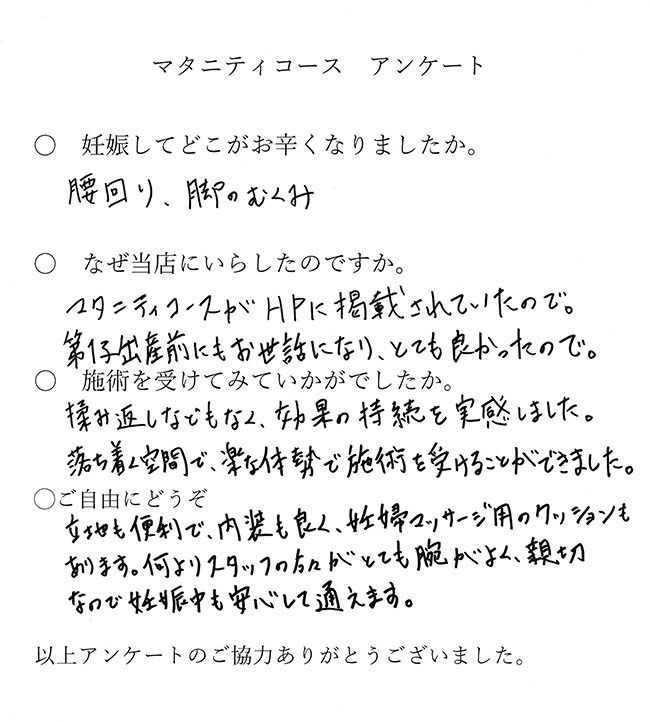 マタニティコース　アンケート

○　妊娠してどこがお辛くなりましたか。

腰回り、脚のむくみ

○　なぜ当店にいらしたのですか。

マタニティコースがHPに掲載されていたので。
第1子出産前にもお世話になり、とても良かったので。

○　施術を受けてみていかがでしたか。

揉み返しなどもなく、効果の持続を実感しました。
落ち着く空間で、楽な体勢で施術を受けることができました。

○ご自由にどうぞ

立地も便利で、内装も良く、妊婦マッサージ用のクッションもあります。何よりスタッフの方々がとても腕がよく、親切なので妊娠中も安心して通えます。

以上アンケートのご協力ありがとうございました。